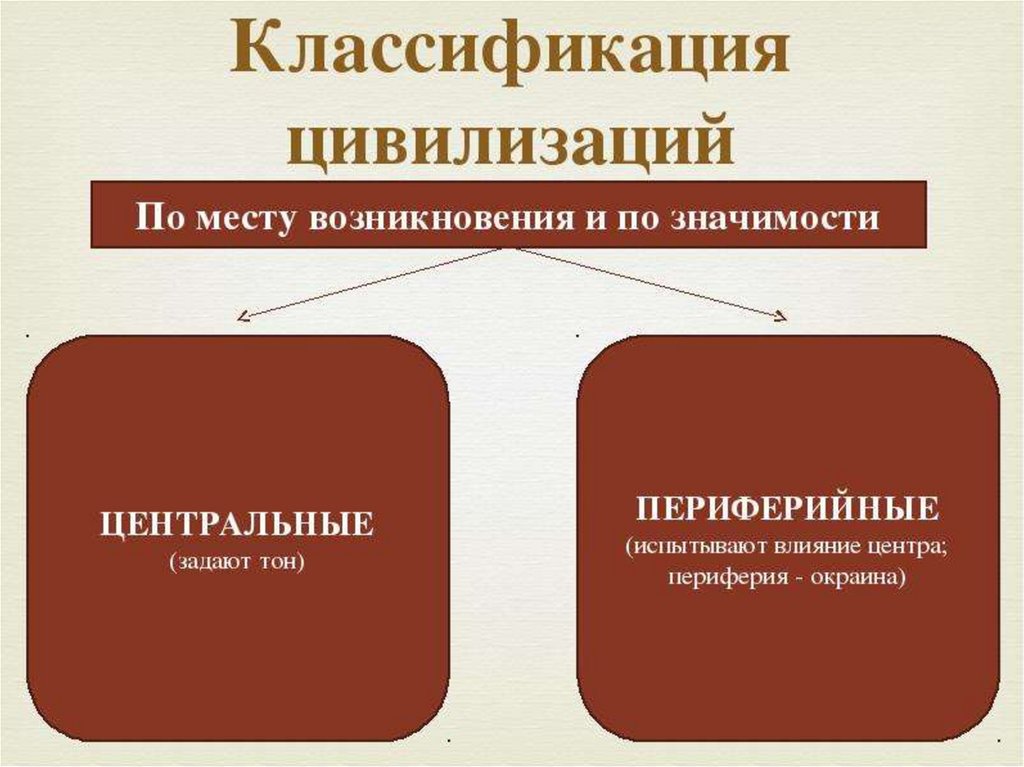 Классификация цивилизаций

По месту возникновения и по значимости

ЦЕНТРАЛЬНЫЕ
(задают тон)

ПЕРИФЕРИЙНЫЕ
(испытывают влияние центра; периферия - окраина)